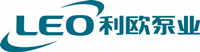 LEO 利欧泵业